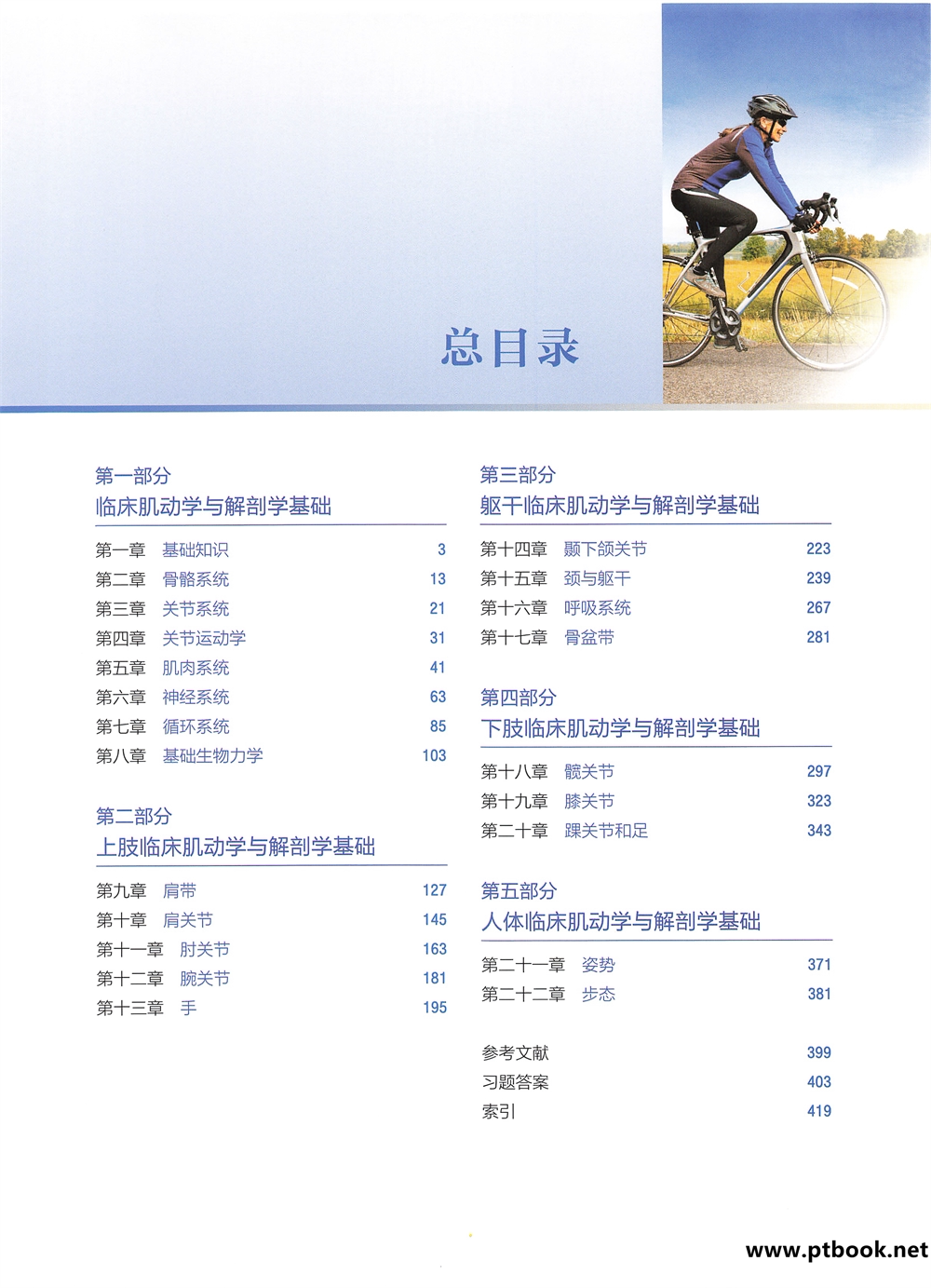 总目录

第一部分
临床肌动学与解剖学基础

第一章 基础知识 3
第二章 骨骼系统 13
第三章 关节系统 21
第四章 关节运动学 31
第五章 肌肉系统 41
第六章 神经系统 63
第七章 循环系统 85
第八章 基础生物力学 103

第二部分
上肢临床肌动学与解剖学基础

第九章 肩带 127
第十章 肩关节 145
第十一章 肘关节 163
第十二章 腕关节 181
第十三章 手 195

第三部分
躯干临床肌动学与解剖学基础

第十四章 颞下颌关节 223
第十五章 颈与躯干 239
第十六章 呼吸系统 267
第十七章 骨盆带 281

第四部分
下肢临床肌动学与解剖学基础

第十八章 髋关节 297
第十九章 膝关节 323
第二十章 踝关节和足 343

第五部分
人体临床肌动学与解剖学基础

第二十一章 姿势 371
第二十二章 步态 381

参考文献 399
习题答案 403
索引 419

www.ptbook.net